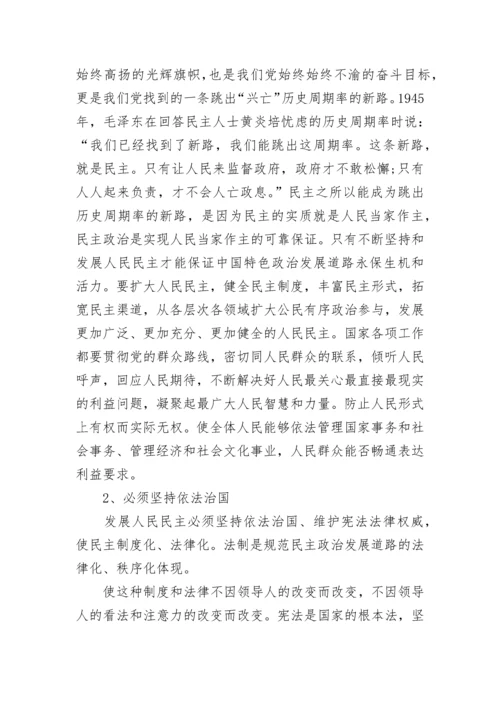 始终高扬的光辉旗帜,也是我们党始终始终不渝的奋斗目标,更是我们党找到的一条跳出“兴亡”历史周期率的新路。1945年，毛泽东在回答民主人士黄炎培忧虑的历史周期率时说：“我们已经找到了新路，我们能跳出这周期率。这条新路，就是民主。只有让人民来监督政府，政府才不敢松懈;只有人人起来负责，才不会人亡政息。”民主之所以能成为跳出历史周期率的新路，是因为民主的实质就是人民当家作主，民主政治是实现人民当家作主的可靠保证。只有不断坚持和发展人民民主才能保证中国特色政治发展道路永保生机和活力。要扩大人民民主，健全民主制度，丰富民主形式，拓宽民主渠道，从各层次各领域扩大公民有序政治参与，发展更加广泛、更加充分、更加健全的人民民主。国家各项工作都要贯彻党的群众路线，密切同人民群众的联系，倾听人民呼声，回应人民期待，不断解决好人民最关心最直接最现实的利益问题，凝聚起最广大人民智慧和力量。防止人民形式上有权而实际无权。使全体人民能够依法管理国家事务和社会事务、管理经济和社会文化事业，人民群众能否畅通表达利益要求。

2、必须坚持依法治国

发展人民民主必须坚持依法治国、维护宪法法律权威，使民主制度化、法律化。法制是规范民主政治发展道路的法律化、秩序化体现。

使这种制度和法律不因领导人的改变而改变，不因领导人的看法和注意力的改变而改变。宪法是国家的根本法，坚